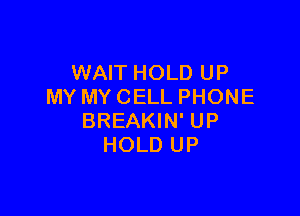 WAIT HOLD UP
MY MY CELL PHONE
BREAKIN' UP
HOLD UP